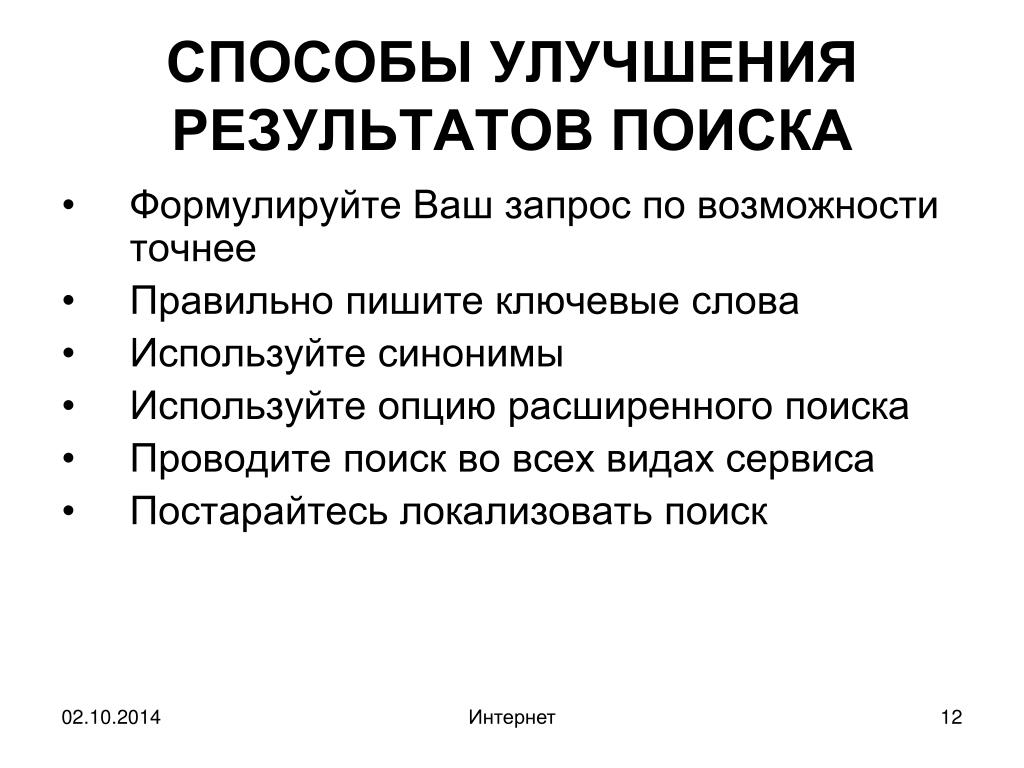 СПОСОБЫ УЛУЧШЕНИЯ РЕЗУЛЬТАТОВ ПОИСКА

• Формулируйте Ваш запрос по возможности точнее
• Правильно пишите ключевые слова
• Используйте синонимы
• Используйте опцию расширенного поиска
• Проводите поиск во всех видах сервиса
• Постарайтесь локализовать поиск

02.10.2014 Интернет 12